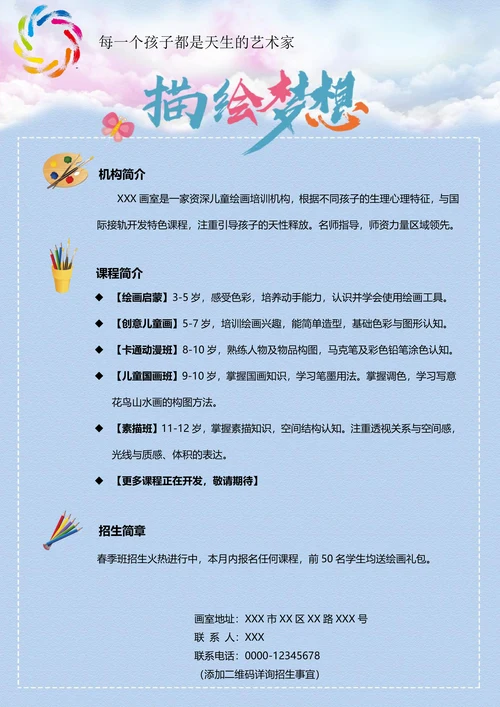 每一个孩子都是天生的艺术家

描绘梦想

机构简介

XXX 画室是一家资深儿童绘画培训机构，根据不同孩子的生理心理特征，与国际接轨开发特色课程，注重引导孩子的天性释放。名师指导，师资力量区域领先。

课程简介

◆ 【绘画启蒙】3-5 岁，感受色彩，培养动手能力，认识并学会使用绘画工具。

◆ 【创意儿童画】5-7 岁，培训绘画兴趣，能简单造型，基础色彩与图形认知。

◆ 【卡通动漫班】8-10 岁，熟练人物及物品构图，马克笔及彩色铅笔涂色认知。

◆ 【儿童国画班】9-10 岁，掌握国画知识，学习笔墨用法。掌握调色，学习写意花鸟山水画的构图方法。

◆ 【素描班】11-12 岁，掌握素描知识，空间结构认知。注重透视关系与空间感，光线与质感、体积的表达。

◆ 【更多课程正在开发，敬请期待】

招生简章

春季班招生火热进行中，本月内报名任何课程，前 50 名学生均送绘画礼包。

画室地址：XXX 市 XX 区 XX 路 XXX 号
联 系 人：XXX
联系电话：0000-12345678
（添加二维码详询招生事宜）